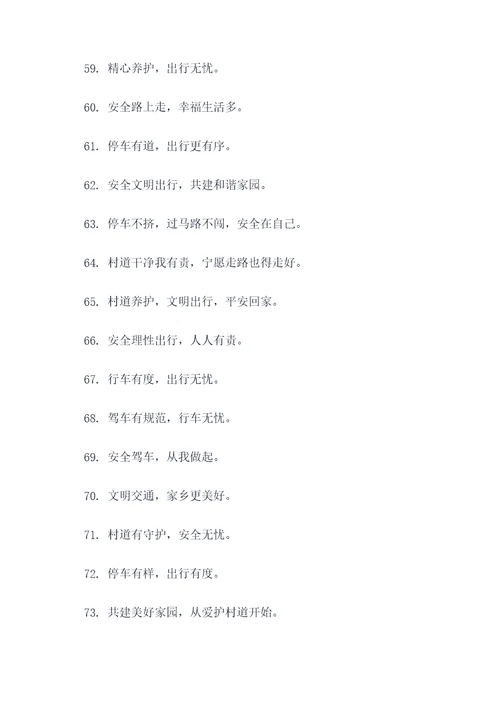 59. 精心养护，出行无忧。

60. 安全路上走，幸福生活多。

61. 停车有道，出行更有序。

62. 安全文明出行，共建和谐家园。

63. 停车不挤，过马路不闯，安全在自己。

64. 村道干净我有责，宁愿走路也得走好。

65. 村道养护，文明出行，平安回家。

66. 安全理性出行，人人有责。

67. 行车有度，出行无忧。

68. 驾车有规范，行车无忧。

69. 安全驾车，从我做起。

70. 文明交通，家乡更美好。

71. 村道有守护，安全无忧。

72. 停车有样，出行有度。

73. 共建美好家园，从爱护村道开始。